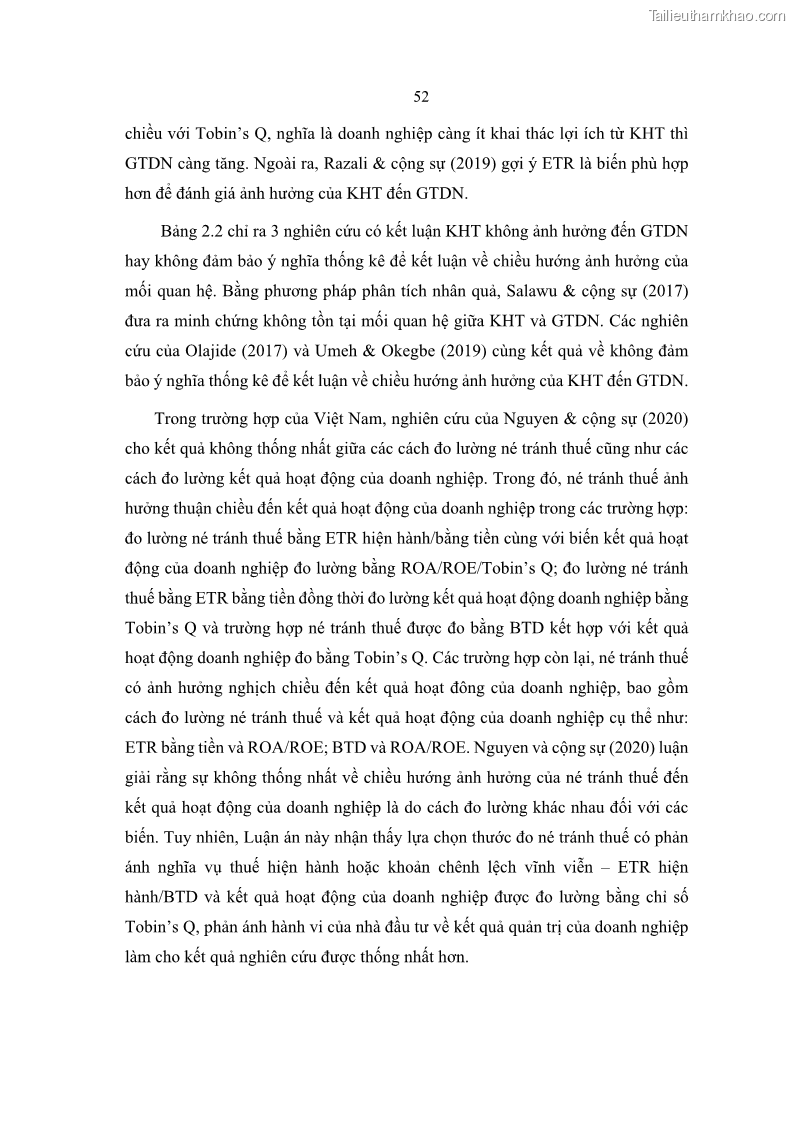 Tailieuthamkhao.com

52

chiều với Tobin's Q, nghĩa là doanh nghiệp càng ít khai thác lợi ích từ KHT thì GTDN càng tăng. Ngoài ra, Razali & cộng sự (2019) gợi ý ETR là biến phù hợp hơn để đánh giá ảnh hưởng của KHT đến GTDN.

Bảng 2.2 chỉ ra 3 nghiên cứu có kết luận KHT không ảnh hưởng đến GTDN hay không đảm bảo ý nghĩa thống kê để kết luận về chiều hướng ảnh hưởng của mối quan hệ. Bằng phương pháp phân tích nhân quả, Salawu & cộng sự (2017) đưa ra minh chứng không tồn tại mối quan hệ giữa KHT và GTDN. Các nghiên cứu của Olajide (2017) và Umeh & Okegbe (2019) cùng kết quả về không đảm bảo ý nghĩa thống kê để kết luận về chiều hướng ảnh hưởng của KHT đến GTDN.

Trong trường hợp của Việt Nam, nghiên cứu của Nguyen & cộng sự (2020) cho kết quả không thống nhất giữa các cách đo lường né tránh thuế cũng như các cách đo lường kết quả hoạt động của doanh nghiệp. Trong đó, né tránh thuế ảnh hưởng thuận chiều đến kết quả hoạt động của doanh nghiệp trong các trường hợp: đo lường né tránh thuế bằng ETR hiện hành/bằng tiền cùng với biến kết quả hoạt động của doanh nghiệp đo lường bằng ROA/ROE/Tobin's Q; đo lường né tránh thuế bằng ETR bằng tiền đồng thời đo lường kết quả hoạt động doanh nghiệp bằng Tobin's Q và trường hợp né tránh thuế được đo bằng BTD kết hợp với kết quả hoạt động doanh nghiệp đo bằng Tobin's Q. Các trường hợp còn lại, né tránh thuế có ảnh hưởng nghịch chiều đến kết quả hoạt đông của doanh nghiệp, bao gồm cách đo lường né tránh thuế và kết quả hoạt động của doanh nghiệp cụ thể như: ETR bằng tiền và ROA/ROE; BTD và ROA/ROE. Nguyen và cộng sự (2020) luận giải rằng sự không thống nhất về chiều hướng ảnh hưởng của né tránh thuế đến kết quả hoạt động của doanh nghiệp là do cách đo lường khác nhau đối với các biến. Tuy nhiên, Luận án này nhận thấy lựa chọn thước đo né tránh thuế có phản ánh nghĩa vụ thuế hiện hành hoặc khoản chênh lệch vĩnh viễn – ETR hiện hành/BTD và kết quả hoạt động của doanh nghiệp được đo lường bằng chỉ số Tobin's Q, phản ánh hành vi của nhà đầu tư về kết quả quản trị của doanh nghiệp làm cho kết quả nghiên cứu được thống nhất hơn.